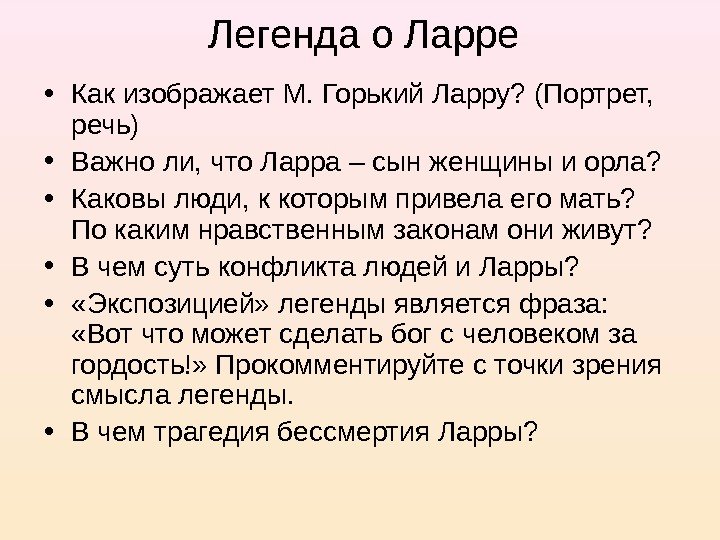 Легенда о Ларре

• Как изображает М. Горький Ларру? (Портрет, речь)
• Важно ли, что Ларра – сын женщины и орла?
• Каковы люди, к которым привела его мать? По каким нравственным законам они живут?
• В чем суть конфликта людей и Ларры?
• «Экспозицией» легенды является фраза: «Вот что может сделать бог с человеком за гордость!» Прокомментируйте с точки зрения смысла легенды.
• В чем трагедия бессмертия Ларры?